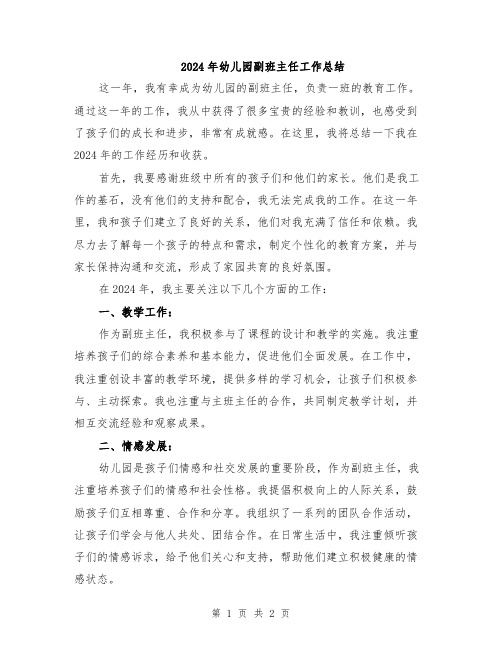 2024年幼儿园副班主任工作总结

这一年，我有幸成为幼儿园的副班主任，负责一班的教育工作。通过这一年的工作，我从中获得了很多宝贵的经验和教训，也感受到了孩子们的成长和进步，非常有成就感。在这里，我将总结一下我在2024年的工作经历和收获。

首先，我要感谢班级中所有的孩子们和他们的家长。他们是我工作的基石，没有他们的支持和配合，我无法完成我的工作。在这一年里，我和孩子们建立了良好的关系，他们对我充满了信任和依赖。我尽力去了解每一个孩子的特点和需求，制定个性化的教育方案，并与家长保持沟通和交流，形成了家园共育的良好氛围。

在2024年，我主要关注以下几个方面的工作：

一、教学工作：

作为副班主任，我积极参与了课程的设计和教学的实施。我注重培养孩子们的综合素养和基本能力，促进他们全面发展。在工作中，我注重创设丰富的教学环境，提供多样的学习机会，让孩子们积极参与、主动探索。我也注重与主班主任的合作，共同制定教学计划，并相互交流经验和观察成果。

二、情感发展：

幼儿园是孩子们情感和社交发展的重要阶段，作为副班主任，我注重培养孩子们的情感和社会性格。我提倡积极向上的人际关系，鼓励孩子们互相尊重、合作和分享。我组织了一系列的团队合作活动，让孩子们学会与他人共处、团结合作。在日常生活中，我注重倾听孩子们的情感诉求，给予他们关心和支持，帮助他们建立积极健康的情感状态。

第 1 页 共 2 页